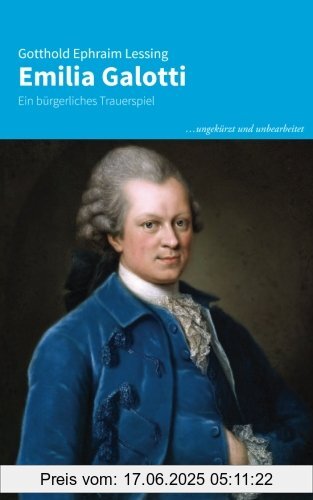 Gotthold Ephraim Lessing
Emilia Galotti
Ein bürgerliches Trauerspiel

...ungekürzt und unbearbeitet

Preis vom: 17.06.2025 05:11:22